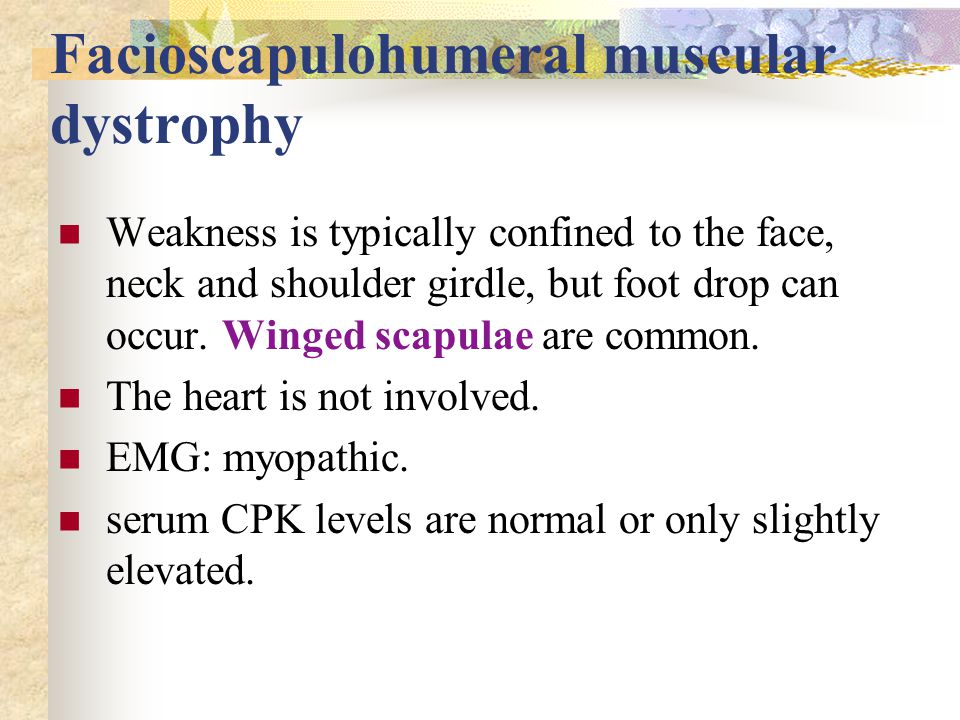 Facioscapulohumeral muscular dystrophy

- Weakness is typically confined to the face, neck and shoulder girdle, but foot drop can occur. Winged scapulae are common.
- The heart is not involved.
- EMG: myopathic.
- serum CPK levels are normal or only slightly elevated.